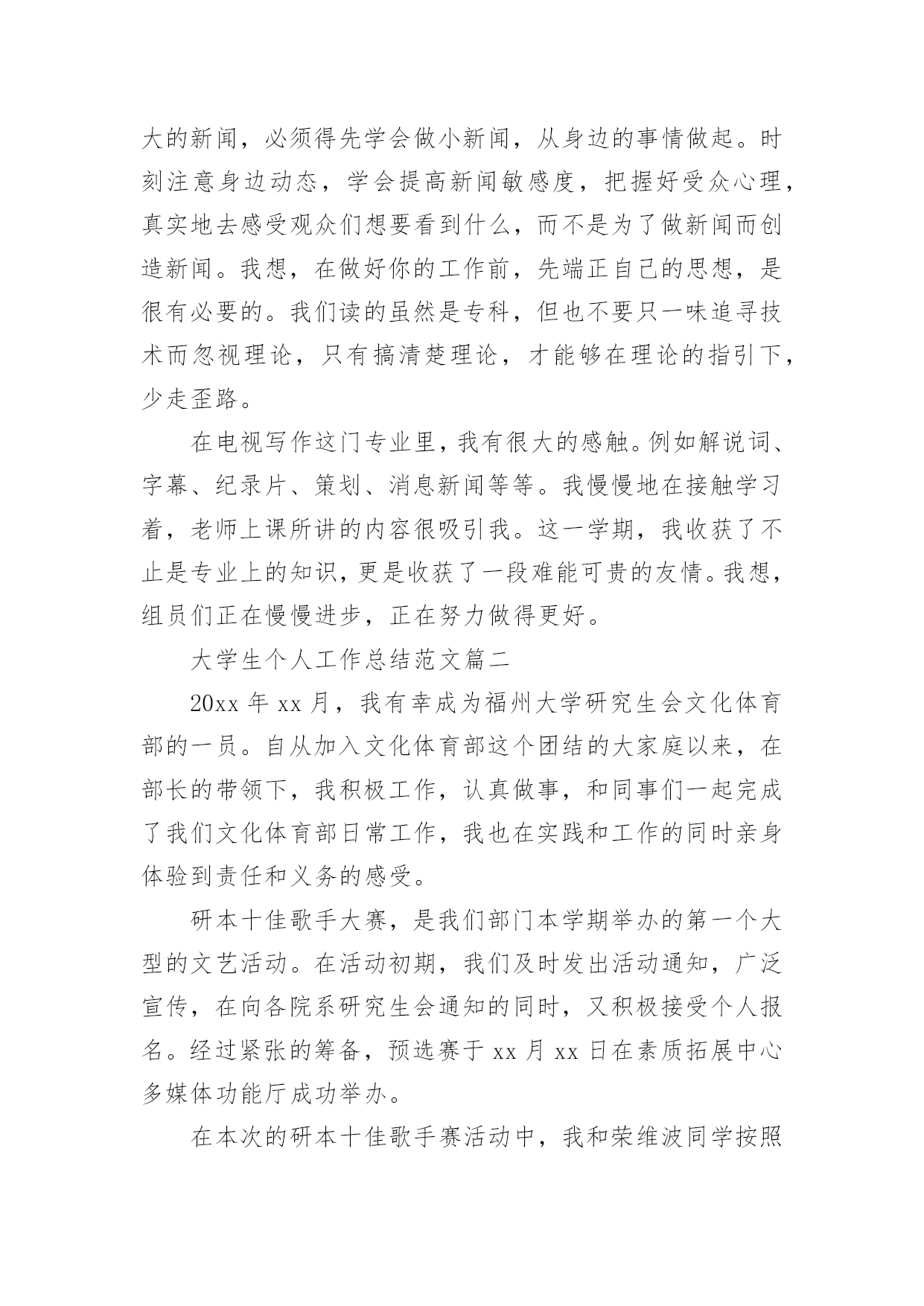 大的新闻，必须得先学会做小新闻，从身边的事情做起。时刻注意身边动态，学会提高新闻敏感度，把握好受众心理，真实地去感受观众们想要看到什么，而不是为了做新闻而创造新闻。我想，在做好你的工作前，先端正自己的思想，是很有必要的。我们读的虽然是专科，但也不要只一味追寻技术而忽视理论，只有搞清楚理论，才能够在理论的指引下，少走歪路。

在电视写作这门专业里，我有很大的感触。例如解说词、字幕、纪录片、策划、消息新闻等等。我慢慢地在接触学习着，老师上课所讲的内容很吸引我。这一学期，我收获了不止是专业上的知识，更是收获了一段难能可贵的友情。我想，组员们正在慢慢进步，正在努力做得更好。

大学生个人工作总结范文篇二

20xx 年 xx 月，我有幸成为福州大学研究生会文化体育部的一员。自从加入文化体育部这个团结的大家庭以来，在部长的带领下，我积极工作，认真做事，和同事们一起完成了我们文化体育部日常工作，我也在实践和工作的同时亲身体验到责任和义务的感受。

研本十佳歌手大赛，是我们部门本学期举办的第一个大型的文艺活动。在活动初期，我们及时发出活动通知，广泛宣传，在向各院系研究生会通知的同时，又积极接受个人报名。经过紧张的筹备，预选赛于 xx 月 xx 日在素质拓展中心多媒体功能厅成功举办。

在本次的研本十佳歌手赛活动中，我和荣维波同学按照